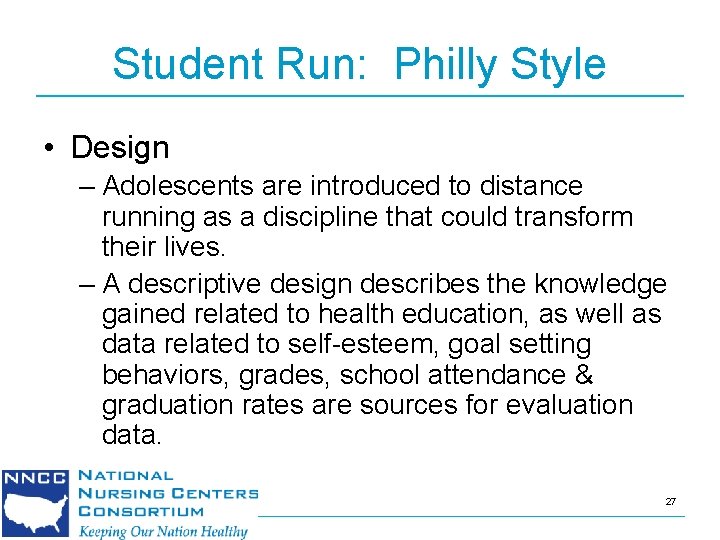 Student Run: Philly Style

• Design

– Adolescents are introduced to distance running as a discipline that could transform their lives.

– A descriptive design describes the knowledge gained related to health education, as well as data related to self-esteem, goal setting behaviors, grades, school attendance & graduation rates are sources for evaluation data.

NNCC NATIONAL NURSING CENTERS CONSORTIUM
Keeping Our Nation Healthy

27